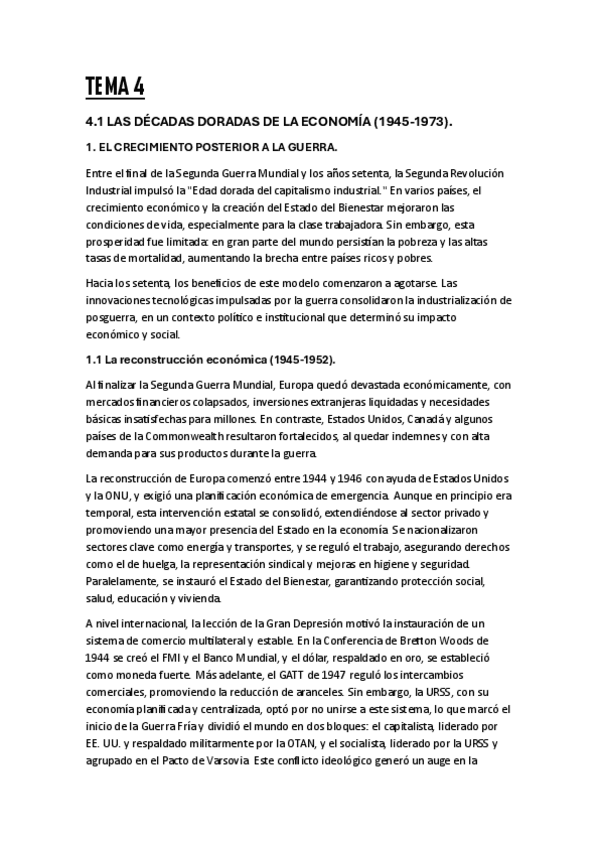 TEMA 4

4.1 LAS DÉCADAS DORADAS DE LA ECONOMÍA (1945-1973).

1. EL CRECIMIENTO POSTERIOR A LA GUERRA.

Entre el final de la Segunda Guerra Mundial y los años setenta, la Segunda Revolución Industrial impulsó la "Edad dorada del capitalismo industrial." En varios países, el crecimiento económico y la creación del Estado del Bienestar mejoraron las condiciones de vida, especialmente para la clase trabajadora. Sin embargo, esta prosperidad fue limitada: en gran parte del mundo persistían la pobreza y las altas tasas de mortalidad, aumentando la brecha entre países ricos y pobres.

Hacia los setenta, los beneficios de este modelo comenzaron a agotarse. Las innovaciones tecnológicas impulsadas por la guerra consolidaron la industrialización de posguerra, en un contexto político e institucional que determinó su impacto económico y social.

1.1 La reconstrucción económica (1945-1952).

Al finalizar la Segunda Guerra Mundial, Europa quedó devastada económicamente, con mercados financieros colapsados, inversiones extranjeras liquidadas y necesidades básicas insatisfechas para millones. En contraste, Estados Unidos, Canadá y algunos países de la Commonwealth resultaron fortalecidos, al quedar indemnes y con alta demanda para sus productos durante la guerra.

La reconstrucción de Europa comenzó entre 1944 y 1946 con ayuda de Estados Unidos y la ONU, y exigió una planificación económica de emergencia. Aunque en principio era temporal, esta intervención estatal se consolidó, extendiéndose al sector privado y promoviendo una mayor presencia del Estado en la economía. Se nacionalizaron sectores clave como energía y transportes, y se reguló el trabajo, asegurando derechos como el de huelga, la representación sindical y mejoras en higiene y seguridad. Paralelamente, se instauró el Estado del Bienestar, garantizando protección social, salud, educación y vivienda.

A nivel internacional, la lección de la Gran Depresión motivó la instauración de un sistema de comercio multilateral y estable. En la Conferencia de Bretton Woods de 1944 se creó el FMI y el Banco Mundial, y el dólar, respaldado en oro, se estableció como moneda fuerte. Más adelante, el GATT de 1947 reguló los intercambios comerciales, promoviendo la reducción de aranceles. Sin embargo, la URSS, con su economía planificada y centralizada, optó por no unirse a este sistema, lo que marcó el inicio de la Guerra Fría y dividió el mundo en dos bloques: el capitalista, liderado por EE. UU. y respaldado militarmente por la OTAN, y el socialista, liderado por la URSS y agrupado en el Pacto de Varsovia. Este conflicto ideológico generó un auge en la